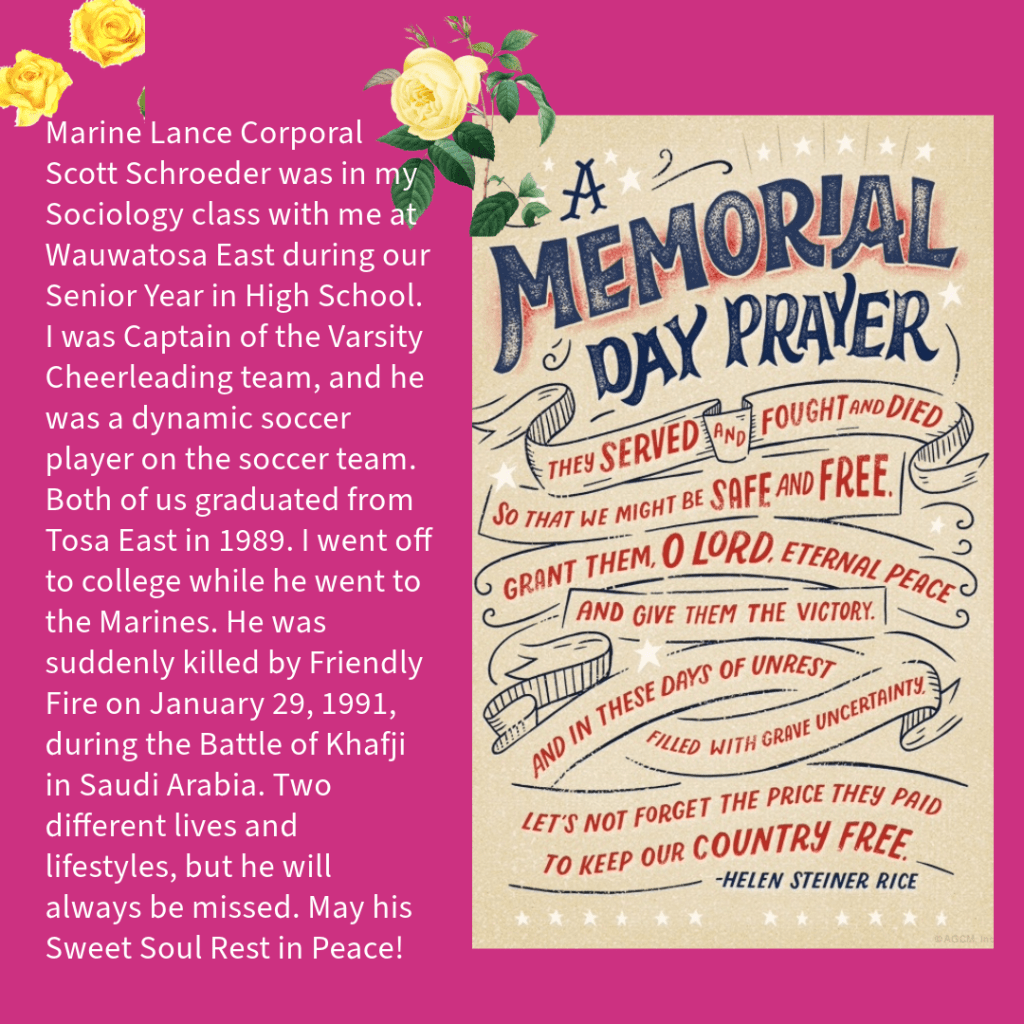 Marine Lance Corporal Scott Schroeder was in my Sociology class with me at Wauwatosa East during our Senior Year in High School. I was Captain of the Varsity Cheerleading team, and he was a dynamic soccer player on the soccer team. Both of us graduated from Tosa East in 1989. I went off to college while he went to the Marines. He was suddenly killed by Friendly Fire on January 29, 1991, during the Battle of Khafji in Saudi Arabia. Two different lives and lifestyles, but he will always be missed. May his Sweet Soul Rest in Peace!

A MEMORIAL DAY PRAYER

THEY SERVED AND FOUGHT AND DIED
SO THAT WE MIGHT BE SAFE AND FREE.
GRANT THEM, O LORD, ETERNAL PEACE
AND GIVE THEM THE VICTORY.
AND IN THESE DAYS OF UNREST
FILLED WITH GRAVE UNCERTAINTY,
LET'S NOT FORGET THE PRICE THEY PAID
TO KEEP OUR COUNTRY FREE.
-HELEN STEINER RICE

©AGCM, Inc.